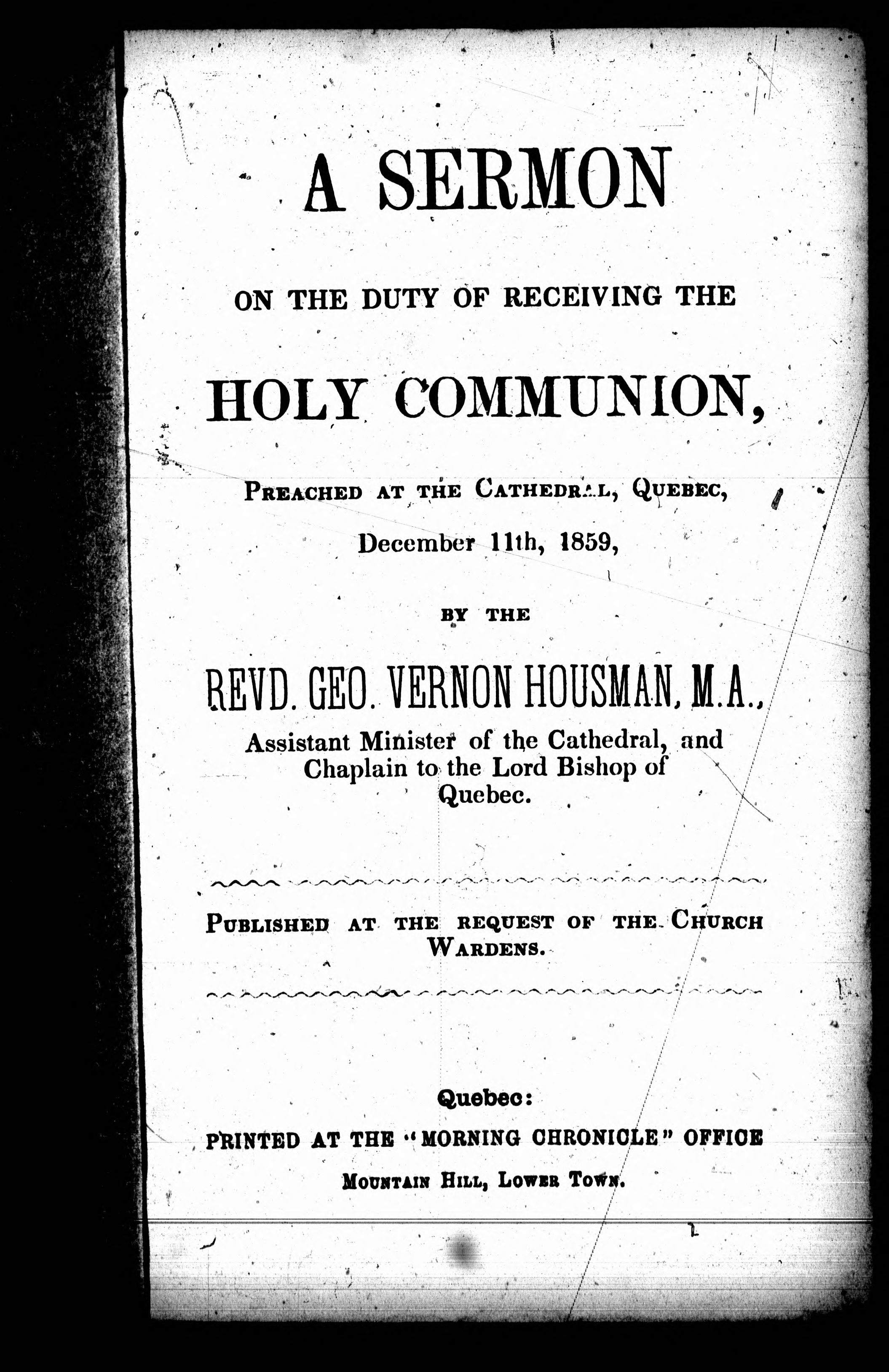 A SERMON

ON THE DUTY OF RECEIVING THE

HOLY COMMUNION,

PREACHED AT THE CATHEDRAL, QUEBEC,

December 11th, 1859,

BY THE

REVD. GEO. VERNON HOUSMAN, M.A.,

Assistant Minister of the Cathedral, and Chaplain to the Lord Bishop of Quebec.

PUBLISHED AT THE REQUEST OF THE CHURCH WARDENS.

Quebec:

PRINTED AT THE "MORNING CHRONICLE" OFFICE

MOUNTAIN HILL, LOWER TOWN.